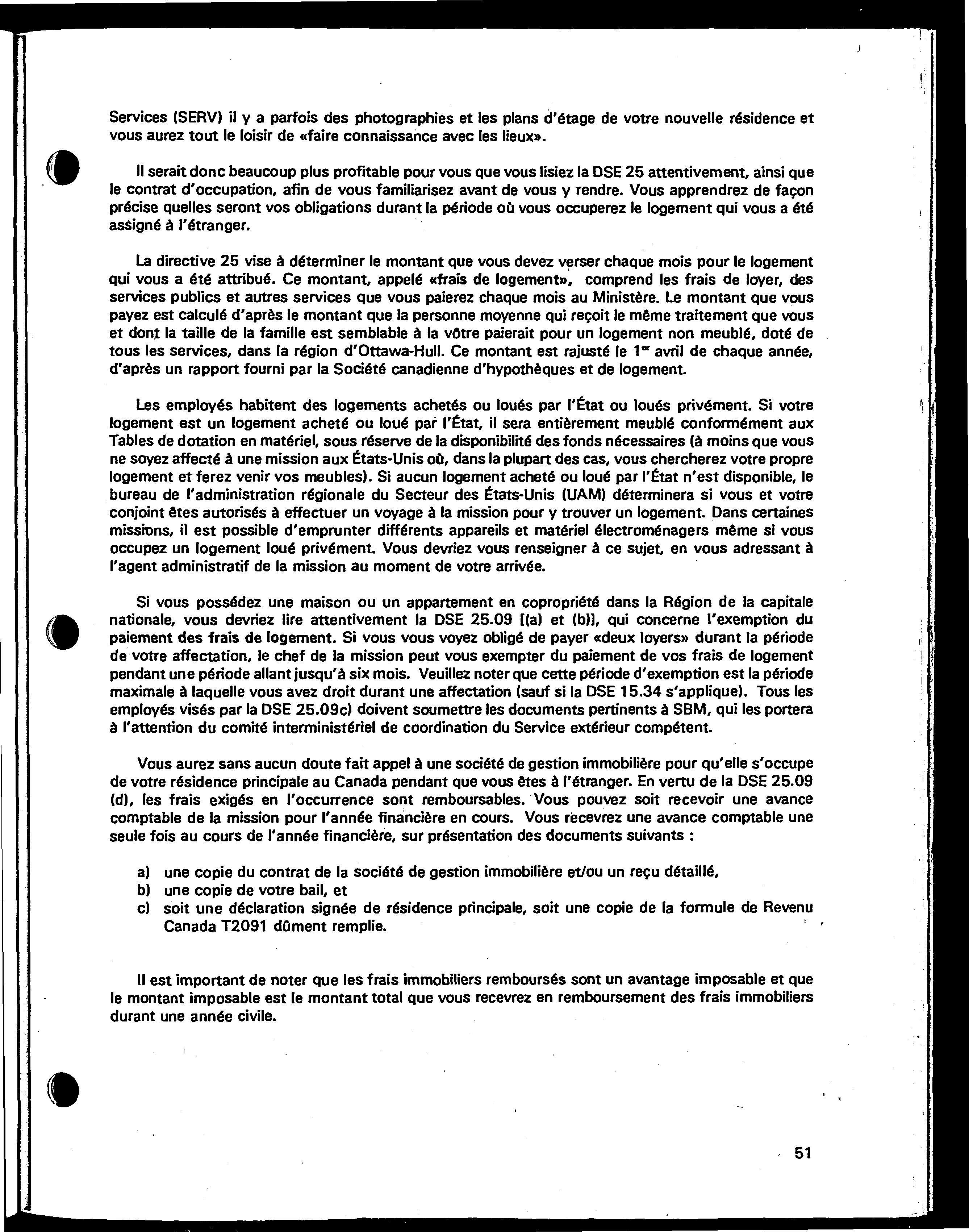 Services (SERV) il y a parfois des photographies et les plans d'étage de votre nouvelle résidence et vous aurez tout le loisir de «faire connaissance avec les lieux».

Il serait donc beaucoup plus profitable pour vous que vous lisiez la DSE 25 attentivement, ainsi que le contrat d'occupation, afin de vous familiarisez avant de vous y rendre. Vous apprendrez de façon précise quelles seront vos obligations durant la période où vous occuperez le logement qui vous a été assigné à l'étranger.

La directive 25 vise à déterminer le montant que vous devez verser chaque mois pour le logement qui vous a été attribué. Ce montant, appelé «frais de logement», comprend les frais de loyer, des services publics et autres services que vous paierez chaque mois au Ministère. Le montant que vous payez est calculé d'après le montant que la personne moyenne qui reçoit le même traitement que vous et dont la taille de la famille est semblable à la vôtre paierait pour un logement non meublé, doté de tous les services, dans la région d'Ottawa-Hull. Ce montant est rajusté le 1$^{er}$ avril de chaque année, d'après un rapport fourni par la Société canadienne d'hypothèques et de logement.

Les employés habitent des logements achetés ou loués par l'État ou loués privément. Si votre logement est un logement acheté ou loué par l'État, il sera entièrement meublé conformément aux Tables de dotation en matériel, sous réserve de la disponibilité des fonds nécessaires (à moins que vous ne soyez affecté à une mission aux États-Unis où, dans la plupart des cas, vous chercherez votre propre logement et ferez venir vos meubles). Si aucun logement acheté ou loué par l'État n'est disponible, le bureau de l'administration régionale du Secteur des États-Unis (UAM) déterminera si vous et votre conjoint êtes autorisés à effectuer un voyage à la mission pour y trouver un logement. Dans certaines missions, il est possible d'emprunter différents appareils et matériel électroménagers même si vous occupez un logement loué privément. Vous devriez vous renseigner à ce sujet, en vous adressant à l'agent administratif de la mission au moment de votre arrivée.

Si vous possédez une maison ou un appartement en copropriété dans la Région de la capitale nationale, vous devriez lire attentivement la DSE 25.09 [(a) et (b)], qui concerne l'exemption du paiement des frais de logement. Si vous vous voyez obligé de payer «deux loyers» durant la période de votre affectation, le chef de la mission peut vous exempter du paiement de vos frais de logement pendant une période allant jusqu'à six mois. Veuillez noter que cette période d'exemption est la période maximale à laquelle vous avez droit durant une affectation (sauf si la DSE 15.34 s'applique). Tous les employés visés par la DSE 25.09c) doivent soumettre les documents pertinents à SBM, qui les portera à l'attention du comité interministériel de coordination du Service extérieur compétent.

Vous aurez sans aucun doute fait appel à une société de gestion immobilière pour qu'elle s'occupe de votre résidence principale au Canada pendant que vous êtes à l'étranger. En vertu de la DSE 25.09 (d), les frais exigés en l'occurrence sont remboursables. Vous pouvez soit recevoir une avance comptable de la mission pour l'année financière en cours. Vous recevrez une avance comptable une seule fois au cours de l'année financière, sur présentation des documents suivants :

a) une copie du contrat de la société de gestion immobilière et/ou un reçu détaillé,
b) une copie de votre bail, et
c) soit une déclaration signée de résidence principale, soit une copie de la formule de Revenu Canada T2091 dûment remplie.

Il est important de noter que les frais immobiliers remboursés sont un avantage imposable et que le montant imposable est le montant total que vous recevrez en remboursement des frais immobiliers durant une année civile.

51